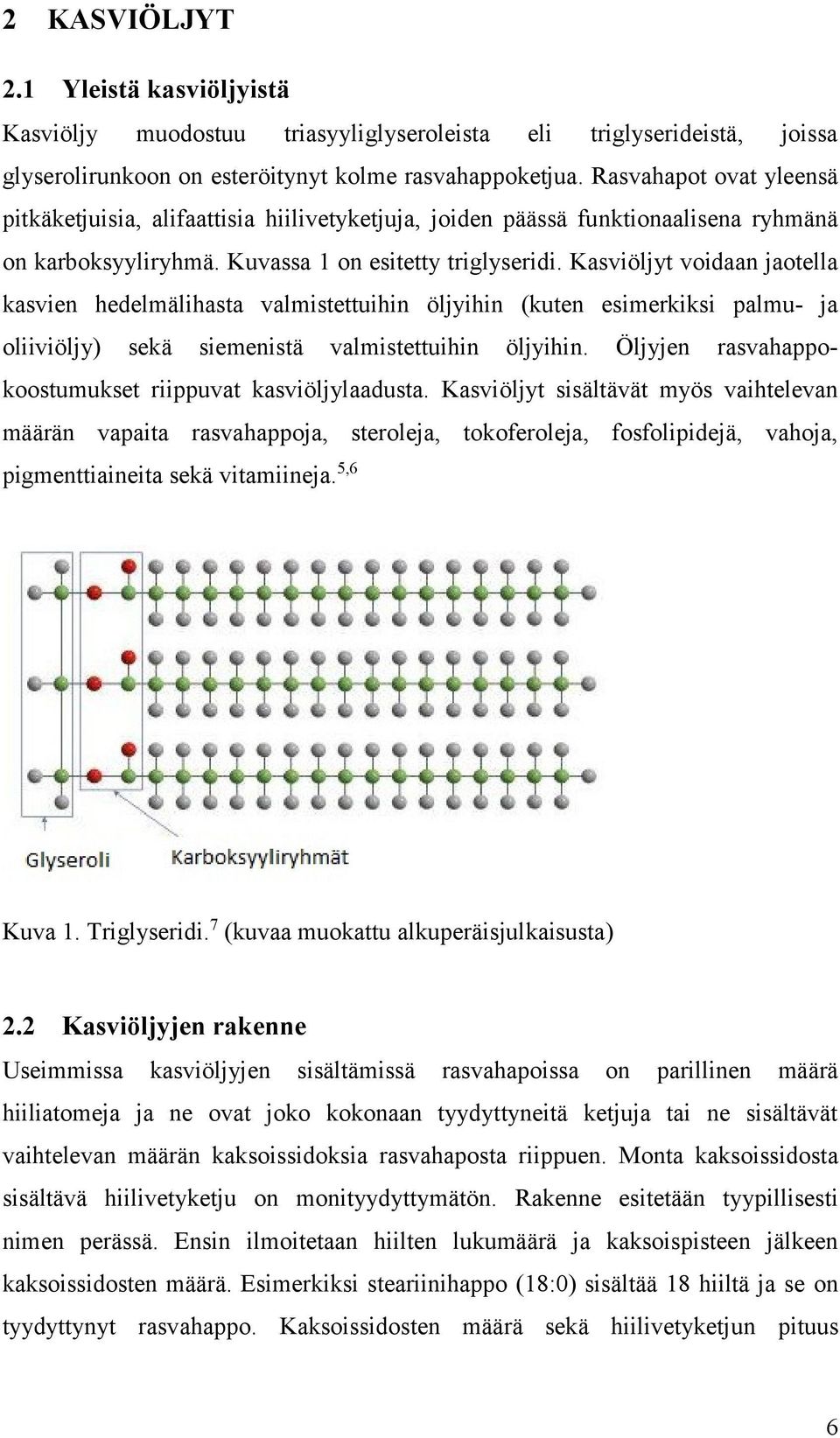 2 KASVIÖLJYT

2.1 Yleistä kasviöljyistä

Kasviöljy muodostuu triasyyliglyseroleista eli triglyserideistä, joissa glyserolirunkoon on esteröitynyt kolme rasvahappoketjua. Rasvahapot ovat yleensä pitkäketjuisia, alifaattisia hiilivetyketjuja, joiden päässä funktionaalisena ryhmänä on karboksyyliryhmä. Kuvassa 1 on esitetty triglyseridi. Kasviöljyt voidaan jaotella kasvien hedelmälihasta valmistettuihin öljyihin (kuten esimerkiksi palmu- ja oliiviöljy) sekä siemenistä valmistettuihin öljyihin. Öljyjen rasvahappokoostumukset riippuvat kasviöljylaadusta. Kasviöljyt sisältävät myös vaihtelevan määrän vapaita rasvahappoja, steroleja, tokoferoleja, fosfolipidejä, vahoja, pigmenttiaineita sekä vitamiineja.$^{5,6}$

Glyseroli

Karboksyyliryhmät

Kuva 1. Triglyseridi.$^{7}$ (kuvaa muokattu alkuperäisjulkaisusta)

2.2 Kasviöljyjen rakenne

Useimmissa kasviöljyjen sisältämissä rasvahapoissa on parillinen määrä hiiliatomeja ja ne ovat joko kokonaan tyydyttyneitä ketjuja tai ne sisältävät vaihtelevan määrän kaksoissidoksia rasvahaposta riippuen. Monta kaksoissidosta sisältävä hiilivetyketju on monityydyttymätön. Rakenne esitetään tyypillisesti nimen perässä. Ensin ilmoitetaan hiilten lukumäärä ja kaksoispisteen jälkeen kaksoissidosten määrä. Esimerkiksi steariinihappo (18:0) sisältää 18 hiiltä ja se on tyydyttynyt rasvahappo. Kaksoissidosten määrä sekä hiilivetyketjun pituus

6